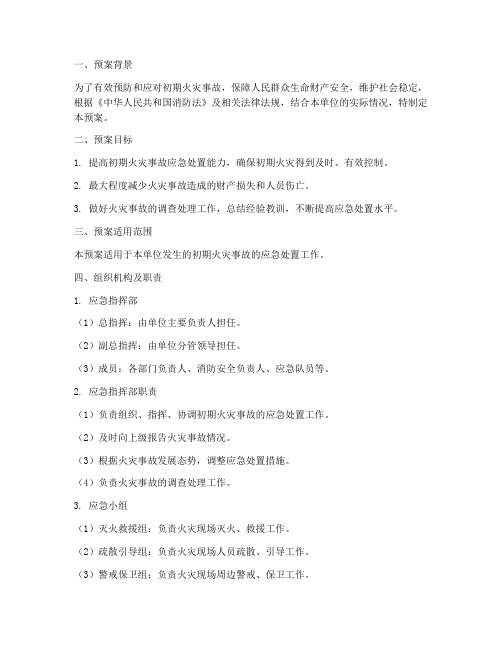 一、预案背景

为了有效预防和应对初期火灾事故，保障人民群众生命财产安全，维护社会稳定，根据《中华人民共和国消防法》及相关法律法规，结合本单位的实际情况，特制定本预案。

二、预案目标

1. 提高初期火灾事故应急处置能力，确保初期火灾得到及时、有效控制。

2. 最大程度减少火灾事故造成的财产损失和人员伤亡。

3. 做好火灾事故的调查处理工作，总结经验教训，不断提高应急处置水平。

三、预案适用范围

本预案适用于本单位发生的初期火灾事故的应急处置工作。

四、组织机构及职责

1. 应急指挥部

（1）总指挥：由单位主要负责人担任。

（2）副总指挥：由单位分管领导担任。

（3）成员：各部门负责人、消防安全负责人、应急队员等。

2. 应急指挥部职责

（1）负责组织、指挥、协调初期火灾事故的应急处置工作。

（2）及时向上级报告火灾事故情况。

（3）根据火灾事故发展态势，调整应急处置措施。

（4）负责火灾事故的调查处理工作。

3. 应急小组

（1）灭火救援组：负责火灾现场灭火、救援工作。

（2）疏散引导组：负责火灾现场人员疏散、引导工作。

（3）警戒保卫组：负责火灾现场周边警戒、保卫工作。